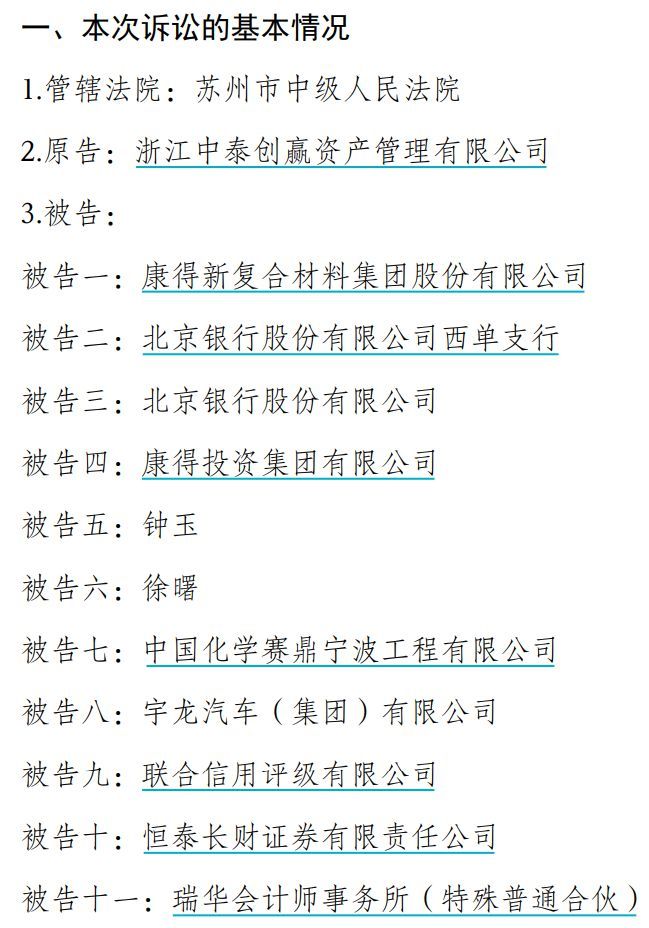 一、本次诉讼的基本情况

1.管辖法院：苏州市中级人民法院

2.原告：浙江中泰创赢资产管理有限公司

3.被告：

被告一：康得新复合材料集团股份有限公司

被告二：北京银行股份有限公司西单支行

被告三：北京银行股份有限公司

被告四：康得投资集团有限公司

被告五：钟玉

被告六：徐曙

被告七：中国化学赛鼎宁波工程有限公司

被告八：宇龙汽车（集团）有限公司

被告九：联合信用评级有限公司

被告十：恒泰长财证券有限责任公司

被告十一：瑞华会计师事务所（特殊普通合伙）